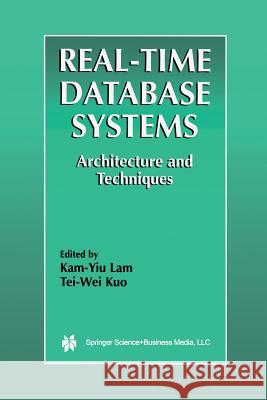 REAL-TIME DATABASE SYSTEMS

Architecture and Techniques

Edited by
Kam-Yiu Lam
Tei-Wei Kuo

Springer Science+Business Media, LLC

Kraina Książek